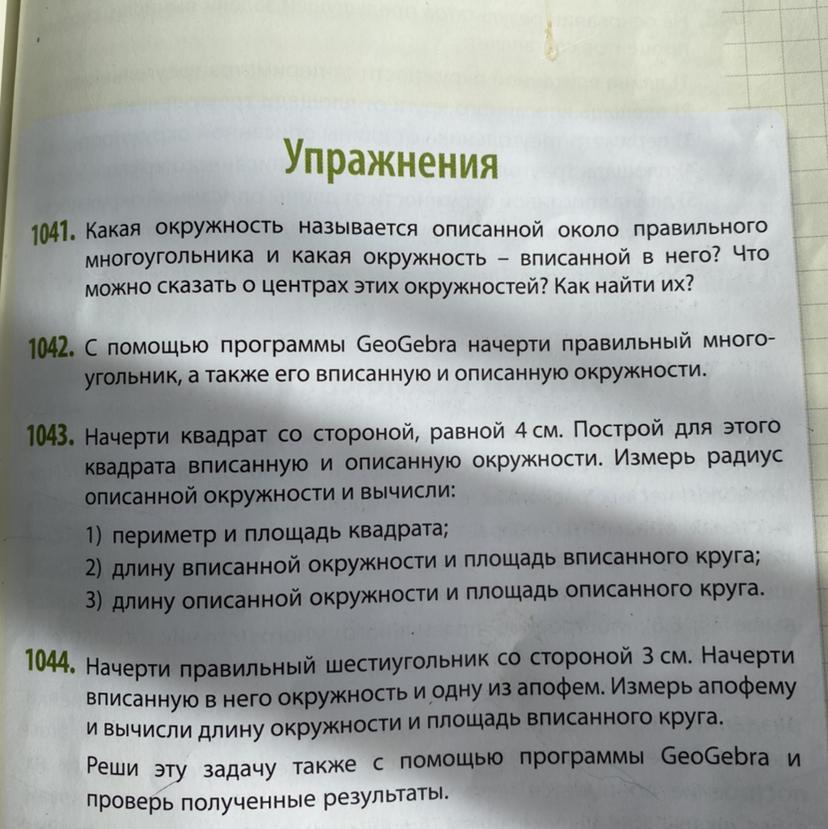 Упражнения

1041. Какая окружность называется описанной около правильного многоугольника и какая окружность – вписанной в него? Что можно сказать о центрах этих окружностей? Как найти их?

1042. С помощью программы GeoGebra начерти правильный многоугольник, а также его вписанную и описанную окружности.

1043. Начерти квадрат со стороной, равной 4 см. Построй для этого квадрата вписанную и описанную окружности. Измерь радиус описанной окружности и вычисли:
1) периметр и площадь квадрата;
2) длину вписанной окружности и площадь вписанного круга;
3) длину описанной окружности и площадь описанного круга.

1044. Начерти правильный шестиугольник со стороной 3 см. Начерти вписанную в него окружность и одну из апофем. Измерь апофему и вычисли длину окружности и площадь вписанного круга.
Реши эту задачу также с помощью программы GeoGebra и проверь полученные результаты.